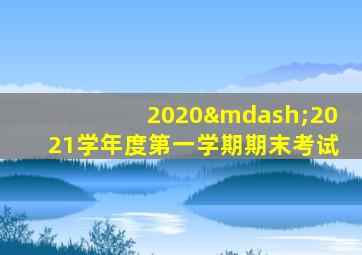 2020&mdash;2021学年度第一学期期末考试